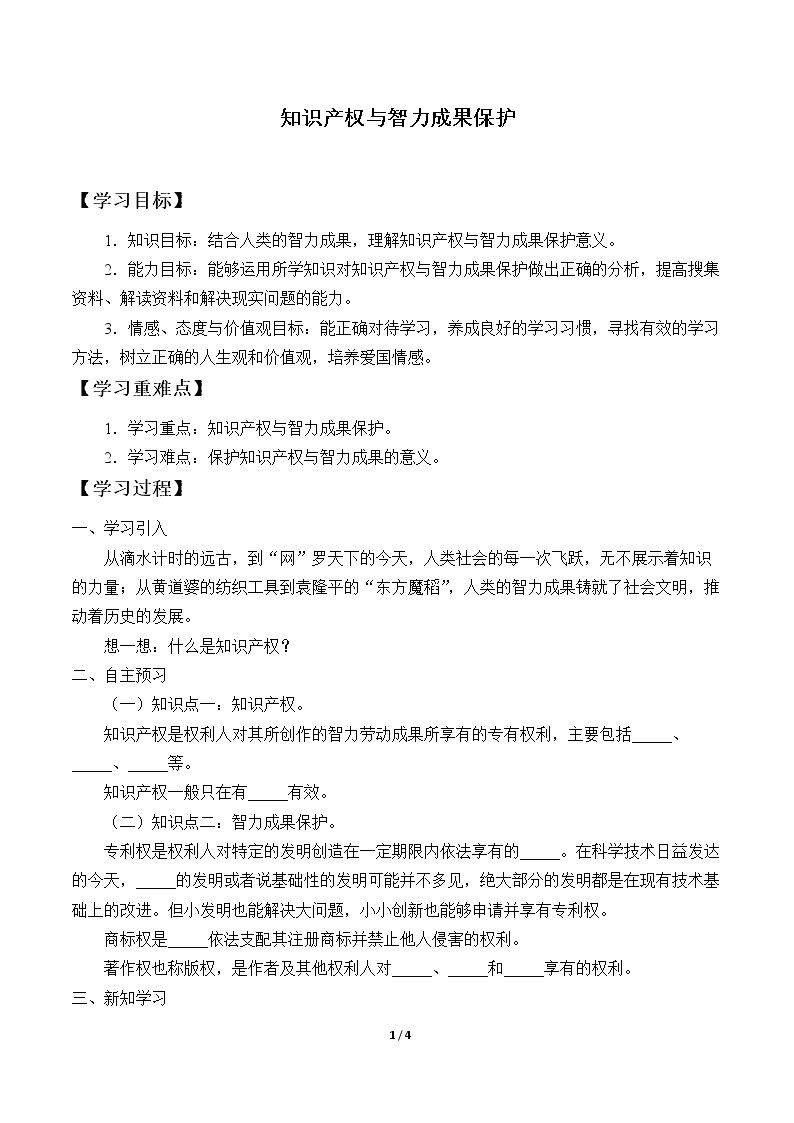 知识产权与智力成果保护

【学习目标】

1.知识目标：结合人类的智力成果，理解知识产权与智力成果保护意义。

2.能力目标：能够运用所学知识对知识产权与智力成果保护做出正确的分析，提高搜集资料、解读资料和解决现实问题的能力。

3.情感、态度与价值观目标：能正确对待学习，养成良好的学习习惯，寻找有效的学习方法，树立正确的人生观和价值观，培养爱国情感。

【学习重难点】

1.学习重点：知识产权与智力成果保护。

2.学习难点：保护知识产权与智力成果的意义。

【学习过程】

一、学习引入

从滴水计时的远古，到“网”罗天下的今天，人类社会的每一次飞跃，无不展示着知识的力量；从黄道婆的纺织工具到袁隆平的“东方魔稻”，人类的智力成果铸就了社会文明，推动着历史的发展。

想一想：什么是知识产权？

二、自主预习

（一）知识点一：知识产权。

知识产权是权利人对其所创作的智力劳动成果所享有的专有权利，主要包括____、____、____等。

知识产权一般只在有____有效。

（二）知识点二：智力成果保护。

专利权是权利人对特定的发明创造在一定期限内依法享有的____。在科学技术日益发达的今天，____的发明或者说基础性的发明可能并不多见，绝大部分的发明都是在现有技术基础上的改进。但小发明也能解决大问题，小小创新也能够申请并享有专利权。

商标权是____依法支配其注册商标并禁止他人侵害的权利。

著作权也称版权，是作者及其他权利人对____、____和____享有的权利。

三、新知学习

1/4